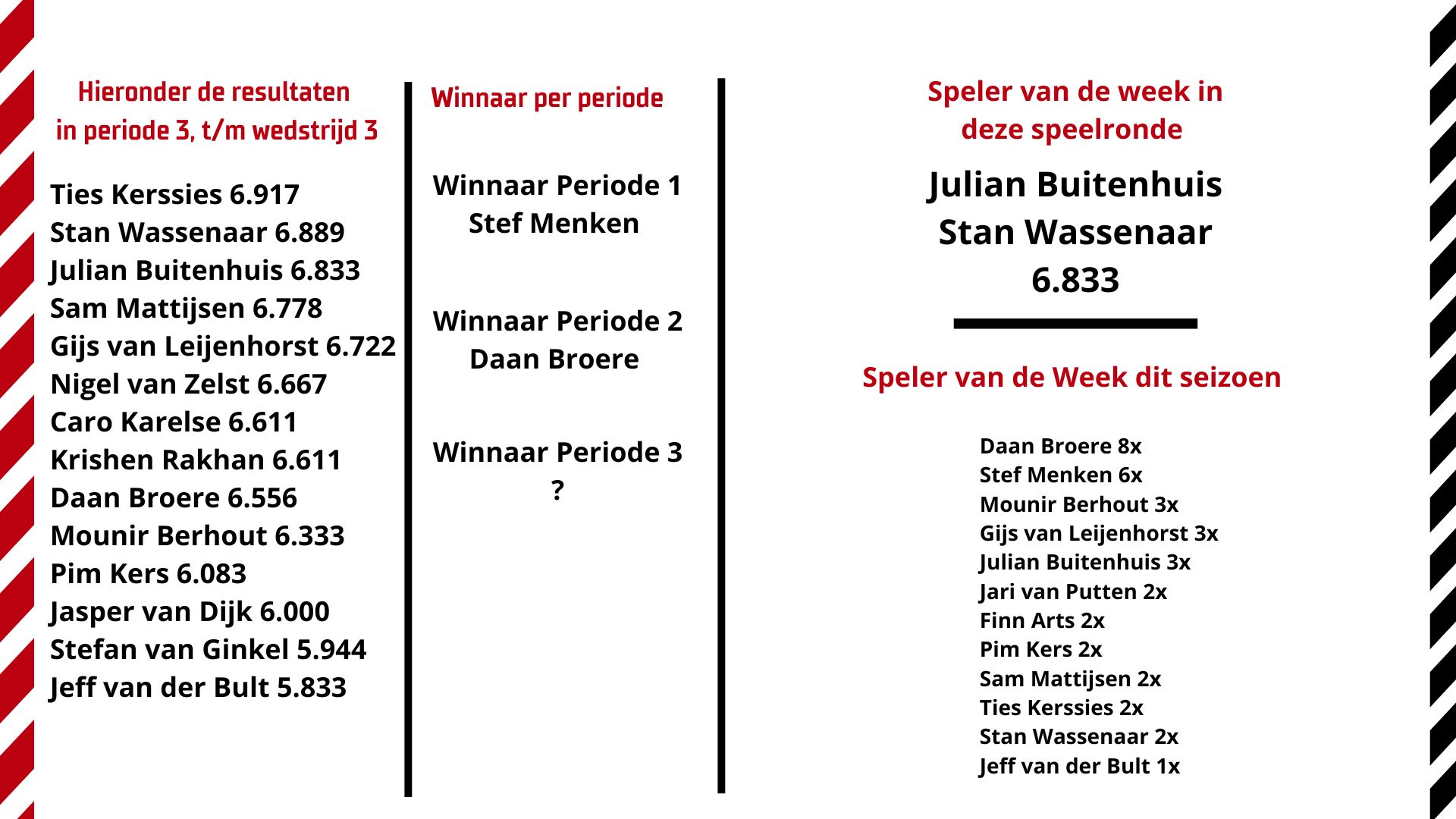 Hieronder de resultaten
in periode 3, t/m wedstrijd 3

Ties Kerssies 6.917
Stan Wassenaar 6.889
Julian Buitenhuis 6.833
Sam Mattijsen 6.778
Gijs van Leijenhorst 6.722
Nigel van Zelst 6.667
Caro Karelse 6.611
Krishen Rakhan 6.611
Daan Broere 6.556
Mounir Berhout 6.333
Pim Kers 6.083
Jasper van Dijk 6.000
Stefan van Ginkel 5.944
Jeff van der Bult 5.833

Winnaar per periode

Winnaar Periode 1
Stef Menken

Winnaar Periode 2
Daan Broere

Winnaar Periode 3
?

Speler van de week in deze speelronde

Julian Buitenhuis
Stan Wassenaar
6.833

Speler van de Week dit seizoen

Daan Broere 8x
Stef Menken 6x
Mounir Berhout 3x
Gijs van Leijenhorst 3x
Julian Buitenhuis 3x
Jari van Putten 2x
Finn Arts 2x
Pim Kers 2x
Sam Mattijsen 2x
Ties Kerssies 2x
Stan Wassenaar 2x
Jeff van der Bult 1x